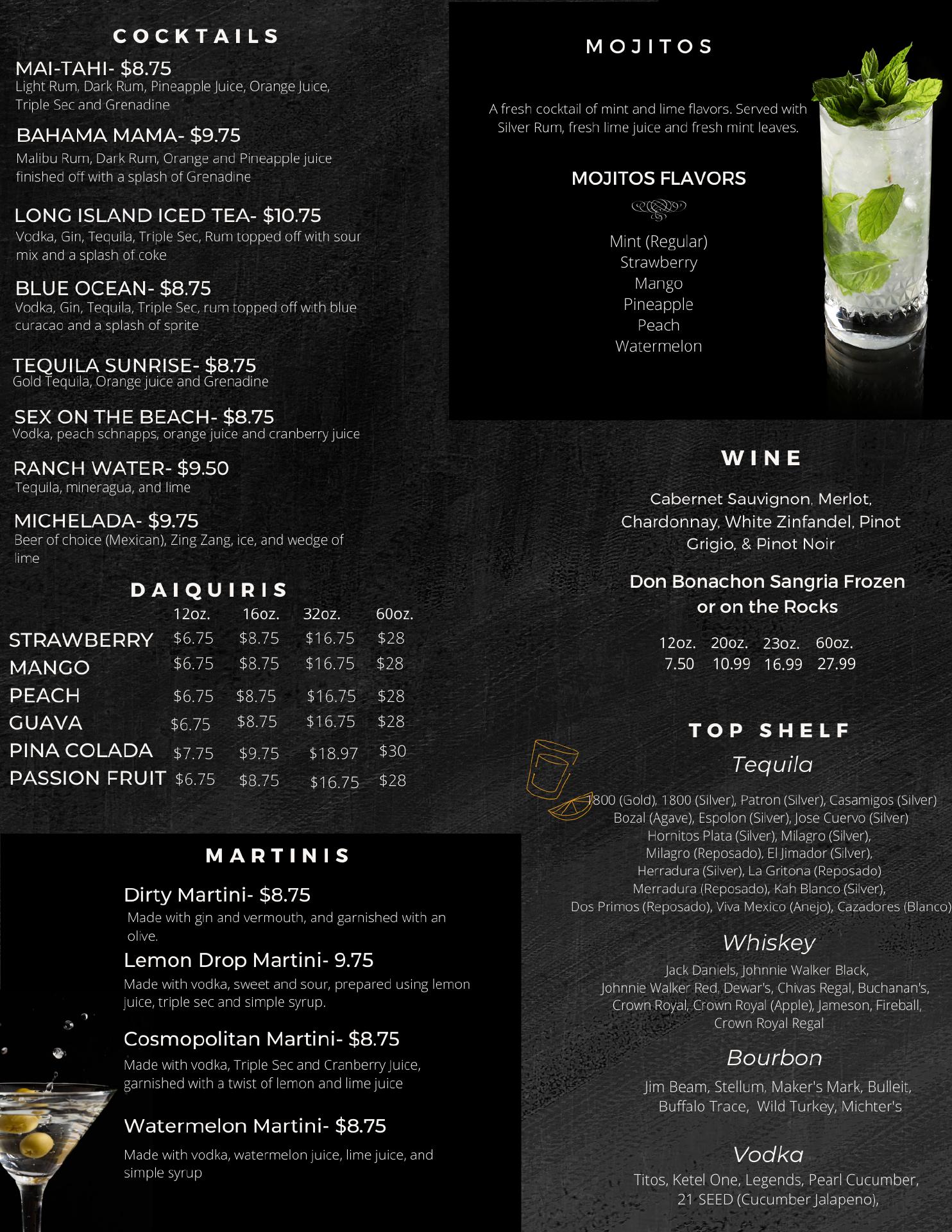 COCKTAILS

MAI-TAHI- $8.75
Light Rum, Dark Rum, Pineapple Juice, Orange Juice, Triple Sec and Grenadine

BAHAMA MAMA- $9.75
Malibu Rum, Dark Rum, Orange and Pineapple juice finished off with a splash of Grenadine

LONG ISLAND ICED TEA- $10.75
Vodka, Gin, Tequila, Triple Sec, Rum topped off with sour mix and a splash of coke

BLUE OCEAN- $8.75
Vodka, Gin, Tequila, Triple Sec, rum topped off with blue curacao and a splash of sprite

TEQUILA SUNRISE- $8.75
Gold Tequila, Orange juice and Grenadine

SEX ON THE BEACH- $8.75
Vodka, peach schnapps, orange juice and cranberry juice

RANCH WATER- $9.50
Tequila, mineragua, and lime

MICHELADA- $9.75
Beer of choice (Mexican), Zing Zang, ice, and wedge of lime

DAIQUIRIS

| | 12oz. | 16oz. | 32oz. | 60oz. |
|---|---|---|---|---|
| STRAWBERRY | $6.75 | $8.75 | $16.75 | $28 |
| MANGO | $6.75 | $8.75 | $16.75 | $28 |
| PEACH | $6.75 | $8.75 | $16.75 | $28 |
| GUAVA | $6.75 | $8.75 | $16.75 | $28 |
| PINA COLADA | $7.75 | $9.75 | $18.97 | $30 |
| PASSION FRUIT | $6.75 | $8.75 | $16.75 | $28 |

MARTINIS

Dirty Martini- $8.75
Made with gin and vermouth, and garnished with an olive.

Lemon Drop Martini- 9.75
Made with vodka, sweet and sour, prepared using lemon juice, triple sec and simple syrup.

Cosmopolitan Martini- $8.75
Made with vodka, Triple Sec and Cranberry Juice, garnished with a twist of lemon and lime juice

Watermelon Martini- $8.75
Made with vodka, watermelon juice, lime juice, and simple syrup

MOJITOS

A fresh cocktail of mint and lime flavors. Served with Silver Rum, fresh lime juice and fresh mint leaves.

MOJITOS FLAVORS

Mint (Regular)
Strawberry
Mango
Pineapple
Peach
Watermelon

WINE

Cabernet Sauvignon, Merlot, Chardonnay, White Zinfandel, Pinot Grigio, & Pinot Noir

Don Bonachon Sangria Frozen or on the Rocks

| 12oz. | 20oz. | 23oz. | 60oz. |
|---|---|---|---|
| 7.50 | 10.99 | 16.99 | 27.99 |

TOP SHELF

Tequila

1800 (Gold), 1800 (Silver), Patron (Silver), Casamigos (Silver) Bozal (Agave), Espolon (Silver), Jose Cuervo (Silver) Hornitos Plata (Silver), Milagro (Silver), Milagro (Reposado), El Jimador (Silver), Herradura (Silver), La Gritona (Reposado) Merradura (Reposado), Kah Blanco (Silver), Dos Primos (Reposado), Viva Mexico (Anejo), Cazadores (Blanco)

Whiskey

Jack Daniels, Johnnie Walker Black, Johnnie Walker Red, Dewar's, Chivas Regal, Buchanan's, Crown Royal, Crown Royal (Apple), Jameson, Fireball, Crown Royal Regal

Bourbon

Jim Beam, Stellum, Maker's Mark, Bulleit, Buffalo Trace, Wild Turkey, Michter's

Vodka

Titos, Ketel One, Legends, Pearl Cucumber, 21 SEED (Cucumber Jalapeno),